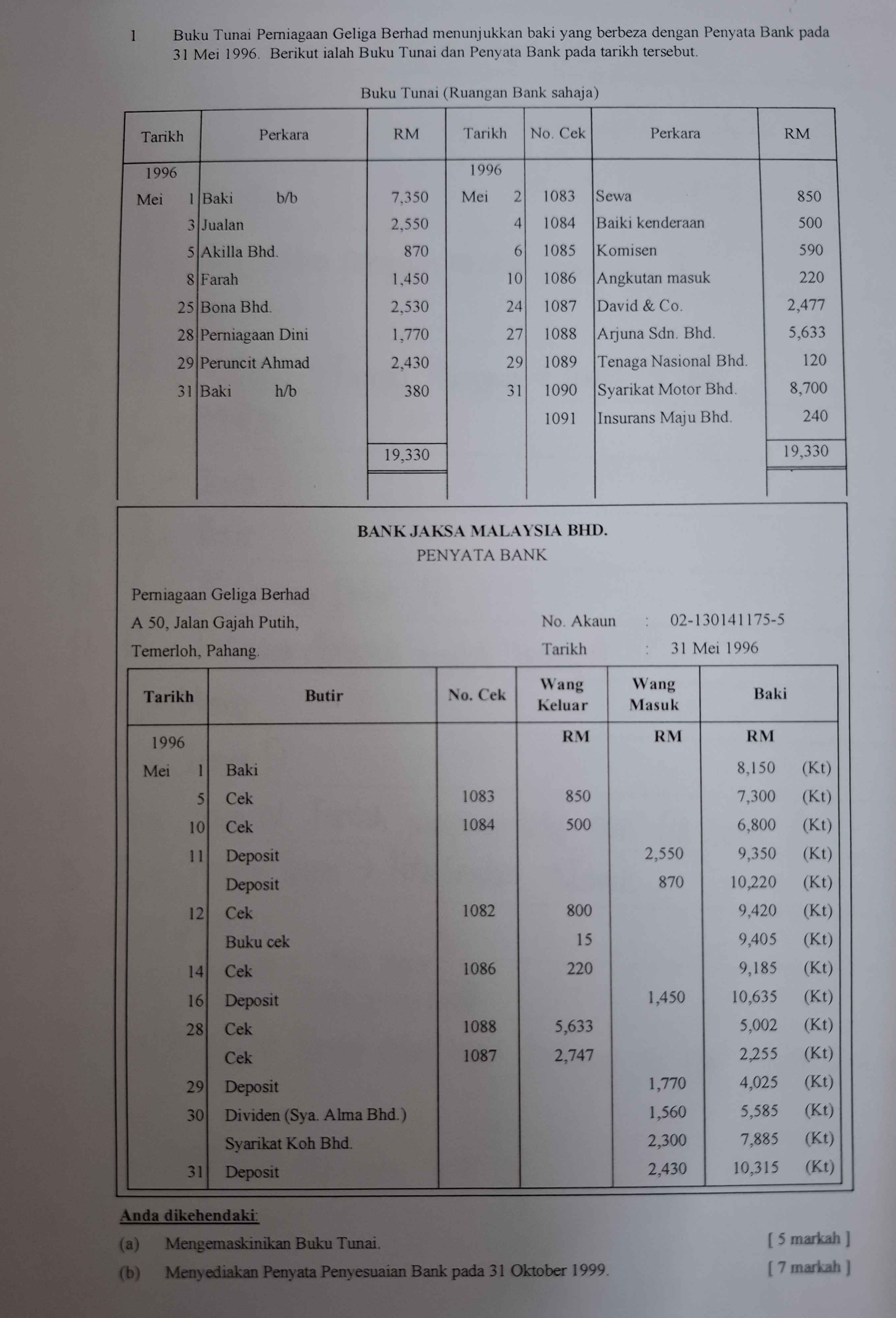 1 Buku Tunai Perniagaan Geliga Berhad menunjukkan baki yang berbeza dengan Penyata Bank pada 31 Mei 1996. Berikut ialah Buku Tunai dan Penyata Bank pada tarikh tersebut.

Buku Tunai (Ruangan Bank sahaja)

| Tarikh | Perkara | RM | Tarikh | No. Cek | Perkara | RM |
|---|---|---|---|---|---|---|
| 1996 | | | 1996 | | | |
| Mei 1 | Baki b/b | 7,350 | Mei 2 | 1083 | Sewa | 850 |
| 3 | Jualan | 2,550 | 4 | 1084 | Baiki kenderaan | 500 |
| 5 | Akilla Bhd. | 870 | 6 | 1085 | Komisen | 590 |
| 8 | Farah | 1,450 | 10 | 1086 | Angkutan masuk | 220 |
| 25 | Bona Bhd. | 2,530 | 24 | 1087 | David & Co. | 2,477 |
| 28 | Perniagaan Dini | 1,770 | 27 | 1088 | Arjuna Sdn. Bhd. | 5,633 |
| 29 | Peruncit Ahmad | 2,430 | 29 | 1089 | Tenaga Nasional Bhd. | 120 |
| 31 | Baki h/b | 380 | 31 | 1090 | Syarikat Motor Bhd. | 8,700 |
| | | | | 1091 | Insurans Maju Bhd. | 240 |
| | | 19,330 | | | | 19,330 |

BANK JAKSA MALAYSIA BHD.
PENYATA BANK

Perniagaan Geliga Berhad
A 50, Jalan Gajah Putih,
Temerloh, Pahang.

No. Akaun : 02-130141175-5
Tarikh : 31 Mei 1996

| Tarikh | Butir | No. Cek | Wang Keluar | Wang Masuk | Baki |
|---|---|---|---|---|---|
| 1996 | | | RM | RM | RM |
| Mei 1 | Baki | | | | 8,150 (Kt) |
| 5 | Cek | 1083 | 850 | | 7,300 (Kt) |
| 10 | Cek | 1084 | 500 | | 6,800 (Kt) |
| 11 | Deposit | | | 2,550 | 9,350 (Kt) |
| | Deposit | | | 870 | 10,220 (Kt) |
| 12 | Cek | 1082 | 800 | | 9,420 (Kt) |
| | Buku cek | | 15 | | 9,405 (Kt) |
| 14 | Cek | 1086 | 220 | | 9,185 (Kt) |
| 16 | Deposit | | | 1,450 | 10,635 (Kt) |
| 28 | Cek | 1088 | 5,633 | | 5,002 (Kt) |
| | Cek | 1087 | 2,747 | | 2,255 (Kt) |
| 29 | Deposit | | | 1,770 | 4,025 (Kt) |
| 30 | Dividen (Sya. Alma Bhd.) | | | 1,560 | 5,585 (Kt) |
| | Syarikat Koh Bhd. | | | 2,300 | 7,885 (Kt) |
| 31 | Deposit | | | 2,430 | 10,315 (Kt) |

Anda dikehendaki:
(a) Mengemaskinikan Buku Tunai. [ 5 markah ]
(b) Menyediakan Penyata Penyesuaian Bank pada 31 Oktober 1999. [ 7 markah ]